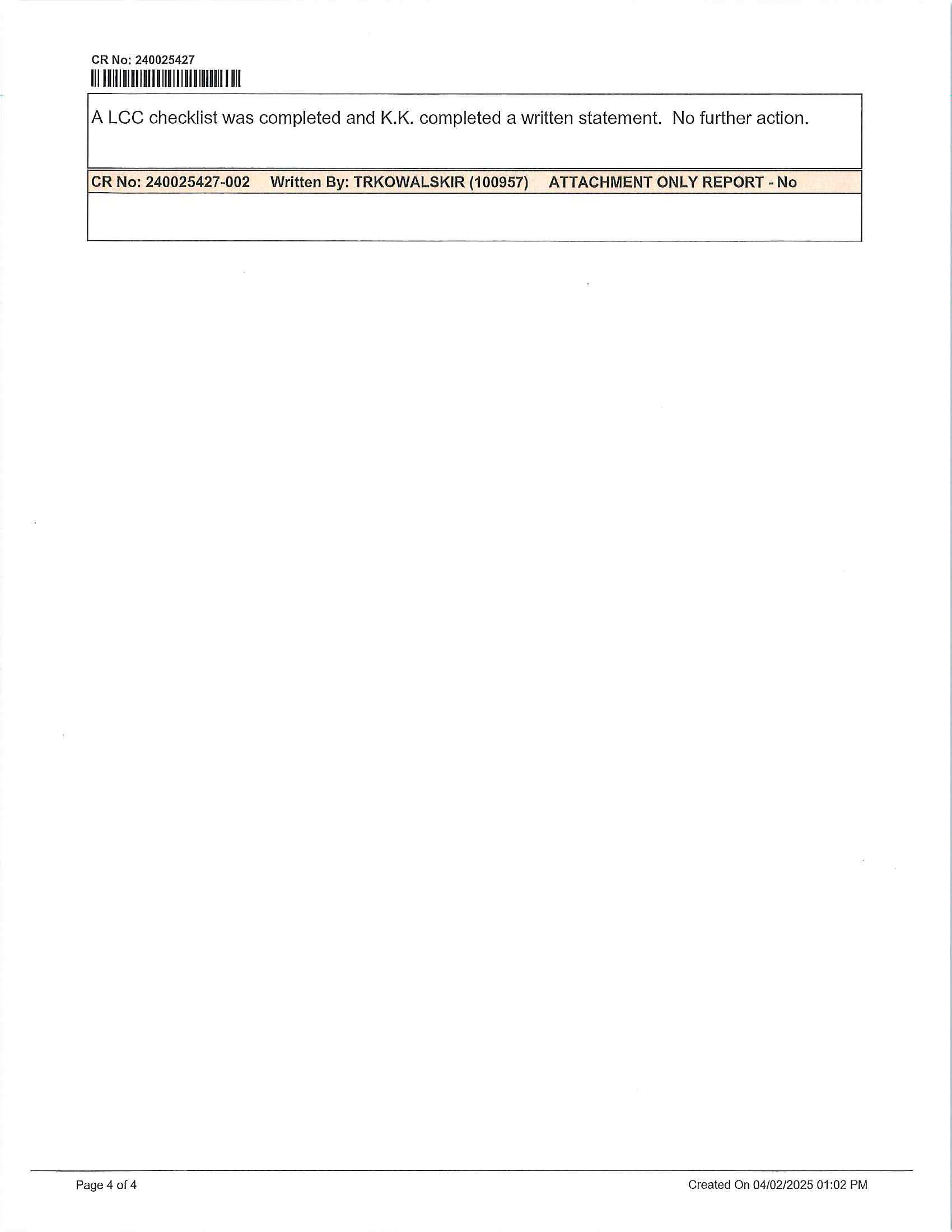 CR No: 240025427

A LCC checklist was completed and K.K. completed a written statement. No further action.

CR No: 240025427-002 Written By: TRKOWALSKIR (100957) ATTACHMENT ONLY REPORT - No

Page 4 of 4

Created On 04/02/2025 01:02 PM